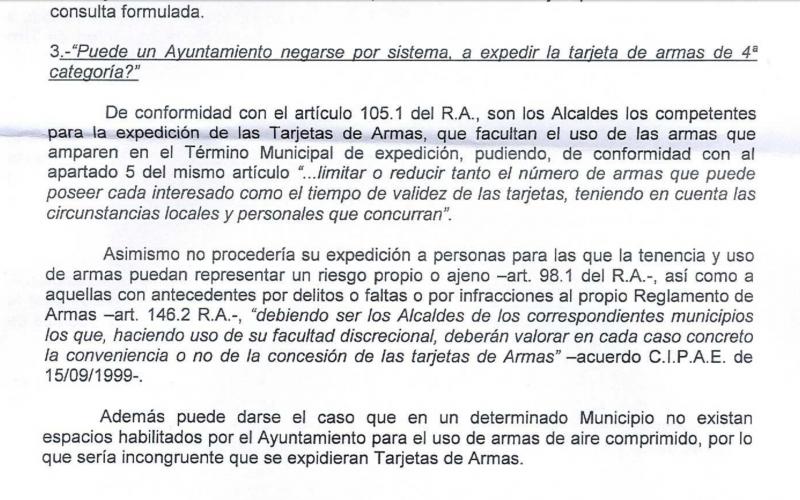 consulta formulada.

3.-"Puede un Ayuntamiento negarse por sistema, a expedir la tarjeta de armas de 4ª categoría?"

De conformidad con el artículo 105.1 del R.A., son los Alcaldes los competentes para la expedición de las Tarjetas de Armas, que facultan el uso de las armas que amparen en el Término Municipal de expedición, pudiendo, de conformidad con al apartado 5 del mismo artículo "...limitar o reducir tanto el número de armas que puede poseer cada interesado como el tiempo de validez de las tarjetas, teniendo en cuenta las circunstancias locales y personales que concurran".

Asimismo no procedería su expedición a personas para las que la tenencia y uso de armas puedan representar un riesgo propio o ajeno –art. 98.1 del R.A.-, así como a aquellas con antecedentes por delitos o faltas o por infracciones al propio Reglamento de Armas –art. 146.2 R.A.-, "debiendo ser los Alcaldes de los correspondientes municipios los que, haciendo uso de su facultad discrecional, deberán valorar en cada caso concreto la conveniencia o no de la concesión de las tarjetas de Armas" –acuerdo C.I.P.A.E. de 15/09/1999-.

Además puede darse el caso que en un determinado Municipio no existan espacios habilitados por el Ayuntamiento para el uso de armas de aire comprimido, por lo que sería incongruente que se expidieran Tarjetas de Armas.